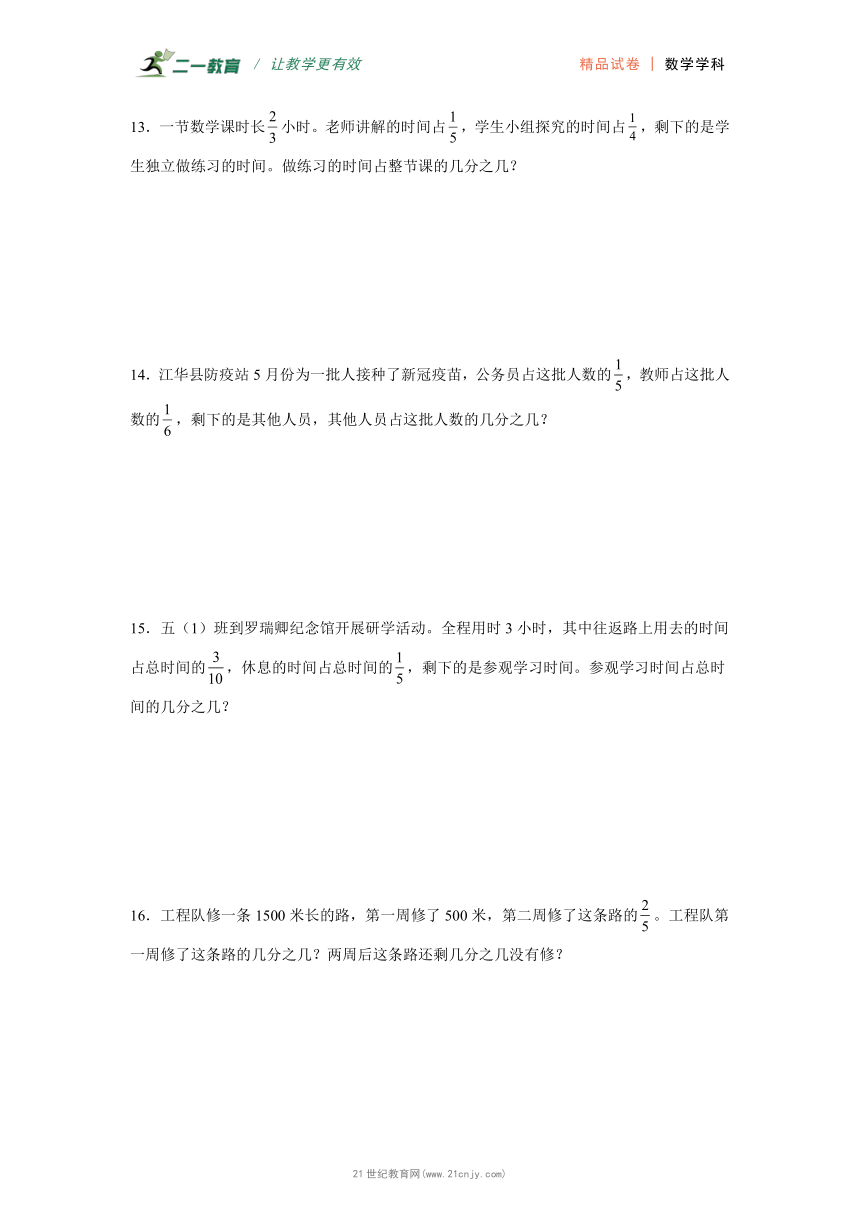 二一教育 / 让教学更有效　　精品试卷 | 数学学科

13．一节数学课时长$\frac{2}{3}$小时。老师讲解的时间占$\frac{1}{5}$，学生小组探究的时间占$\frac{1}{4}$，剩下的是学生独立做练习的时间。做练习的时间占整节课的几分之几？

14．江华县防疫站5月份为一批人接种了新冠疫苗，公务员占这批人数的$\frac{1}{5}$，教师占这批人数的$\frac{1}{6}$，剩下的是其他人员，其他人员占这批人数的几分之几？

15．五（1）班到罗瑞卿纪念馆开展研学活动。全程用时3小时，其中往返路上用去的时间占总时间的$\frac{3}{10}$，休息的时间占总时间的$\frac{1}{5}$，剩下的是参观学习时间。参观学习时间占总时间的几分之几？

16．工程队修一条1500米长的路，第一周修了500米，第二周修了这条路的$\frac{2}{5}$。工程队第一周修了这条路的几分之几？两周后这条路还剩几分之几没有修？

21世纪教育网(www.21cnjy.com)